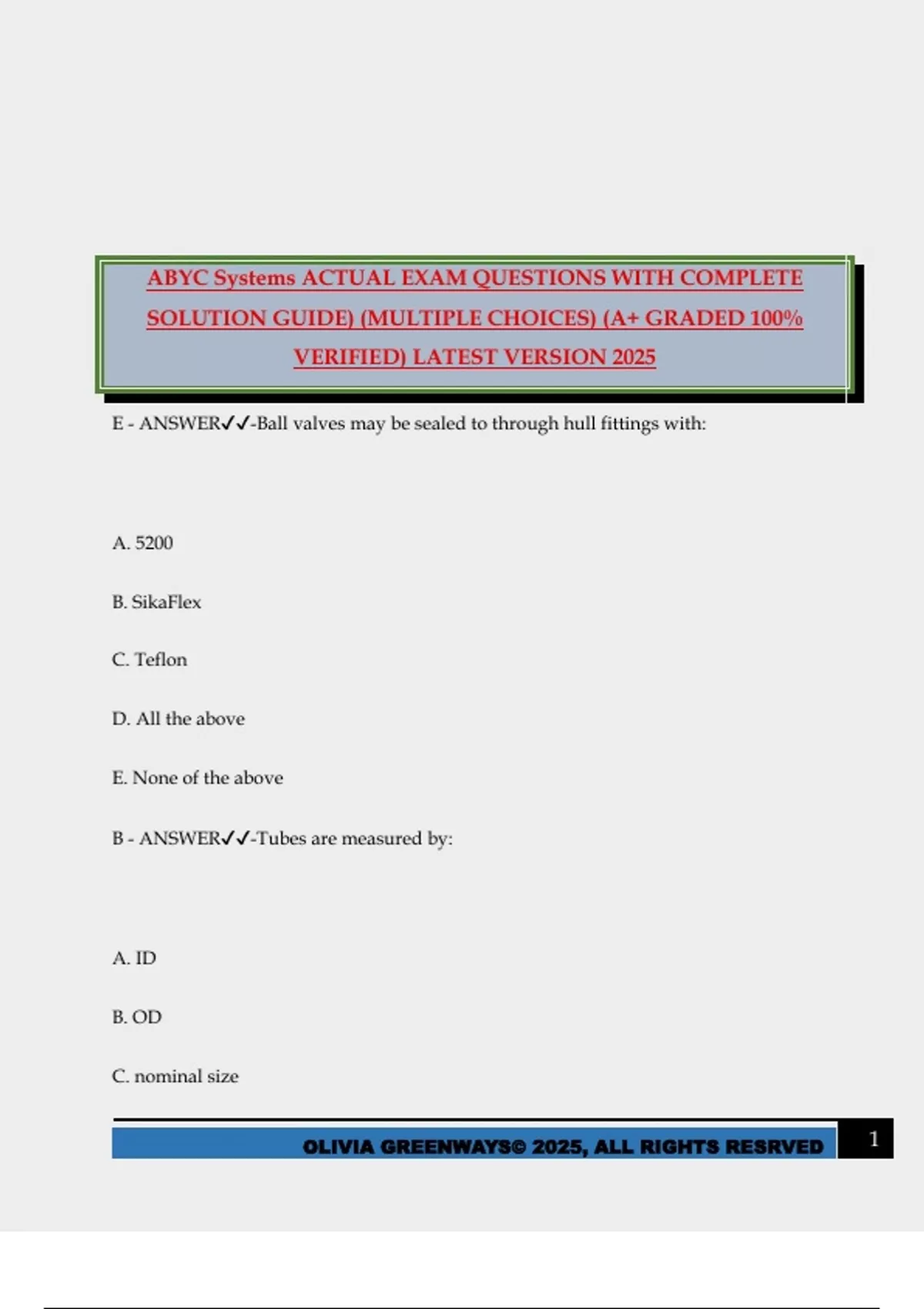 ABYC Systems ACTUAL EXAM QUESTIONS WITH COMPLETE SOLUTION GUIDE) (MULTIPLE CHOICES) (A+ GRADED 100% VERIFIED) LATEST VERSION 2025

E - ANSWER✓✓-Ball valves may be sealed to through hull fittings with:

A. 5200

B. SikaFlex

C. Teflon

D. All the above

E. None of the above

B - ANSWER✓✓-Tubes are measured by:

A. ID

B. OD

C. nominal size

OLIVIA GREENWAYS© 2025, ALL RIGHTS RESRVED 1